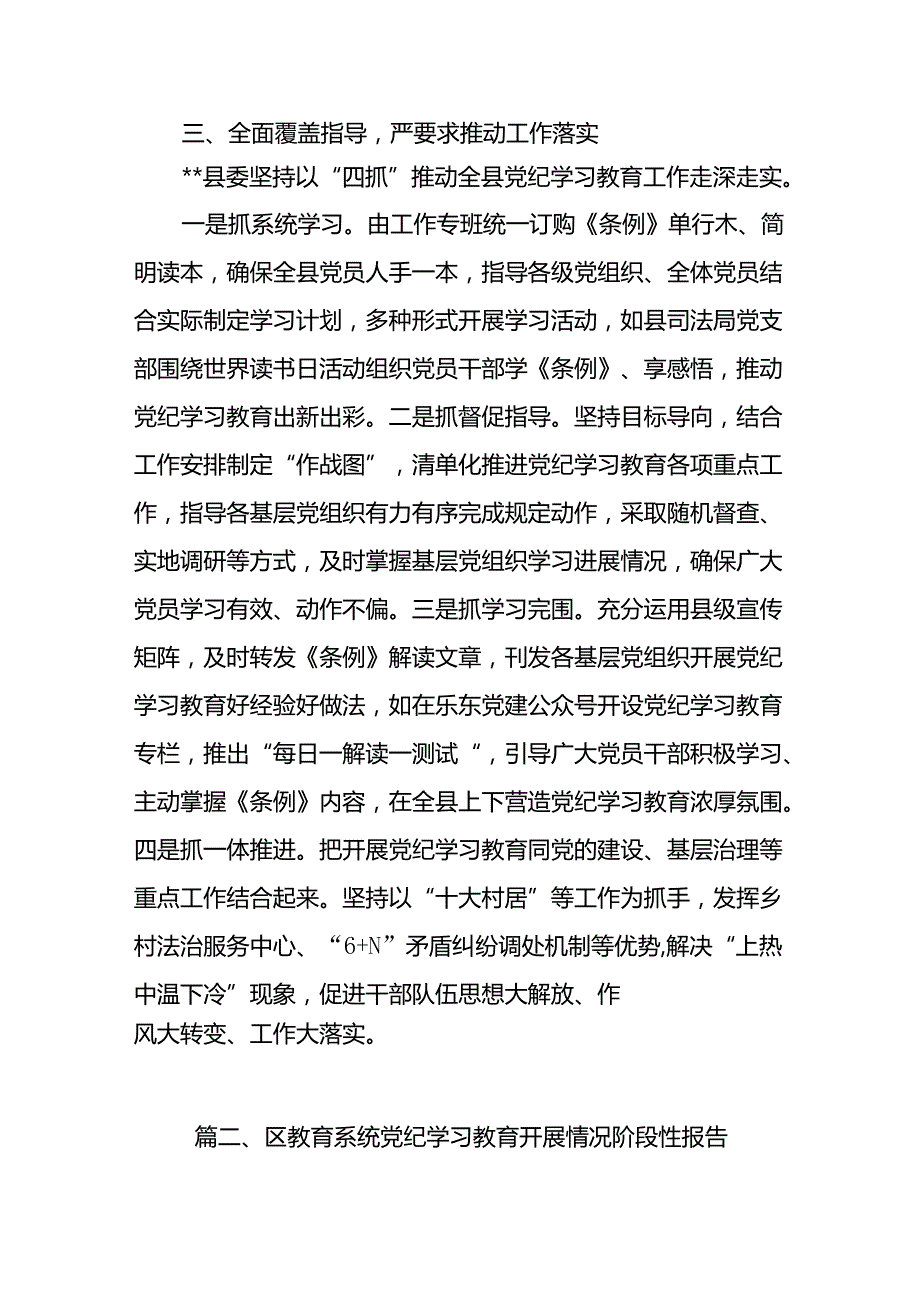 三、全面覆盖指导，严要求推动工作落实

**县委坚持以“四抓”推动全县党纪学习教育工作走深走实。

一是抓系统学习。由工作专班统一订购《条例》单行木、简明读本，确保全县党员人手一本，指导各级党组织、全体党员结合实际制定学习计划，多种形式开展学习活动，如县司法局党支部围绕世界读书日活动组织党员干部学《条例》、享感悟，推动党纪学习教育出新出彩。二是抓督促指导。坚持目标导向，结合工作安排制定“作战图”，清单化推进党纪学习教育各项重点工作，指导各基层党组织有力有序完成规定动作，采取随机督查、实地调研等方式，及时掌握基层党组织学习进展情况，确保广大党员学习有效、动作不偏。三是抓学习完围。充分运用县级宣传矩阵，及时转发《条例》解读文章，刊发各基层党组织开展党纪学习教育好经验好做法，如在乐东党建公众号开设党纪学习教育专栏，推出“每日一解读一测试“，引导广大党员干部积极学习、主动掌握《条例》内容，在全县上下营造党纪学习教育浓厚氛围。四是抓一体推进。把开展党纪学习教育同党的建设、基层治理等重点工作结合起来。坚持以“十大村居”等工作为抓手，发挥乡村法治服务中心、“6+N”矛盾纠纷调处机制等优势,解决“上热中温下冷”现象，促进干部队伍思想大解放、作风大转变、工作大落实。

篇二、区教育系统党纪学习教育开展情况阶段性报告